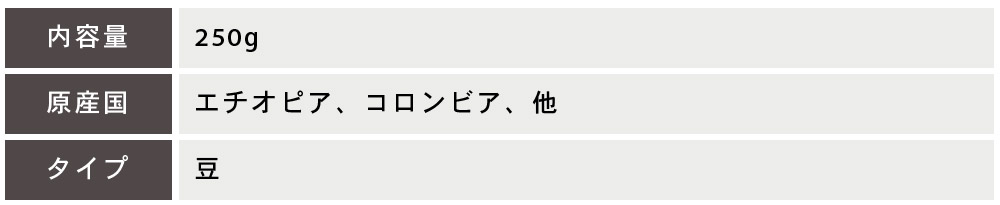 | 内容量 | 250g |
|---|---|
| 原産国 | エチオピア、コロンビア、他 |
| タイプ | 豆 |